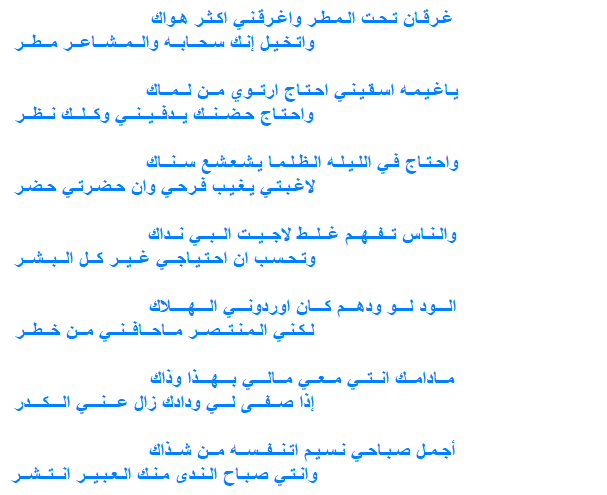 غرقان تحت المطر واغرقني اكثر هواك
واتخيل إنك سحابه والمشاعر مطر

ياغيمه اسقيني احتاج ارتوي من لماك
واحتاج حضنك يدفيني وكلك نظر

واحتاج في الليله الظلما يشعشع سناك
لاغبتي يغيب فرحي وان حضرتي حضر

والناس تفهم غلط لاجيت البي نداك
وتحسب ان احتياجي غير كل البشر

الود لو ودهم كان اوردوني الهلاك
لكني المنتصر ماحافني من خطر

مادامك انتي معي مالي بهذا وذاك
إذا صفى لي ودادك زال عني الكدر

أجمل صباحي نسيم اتنفسه من شذاك
وانتي صباح الندى منك العبير انتشر